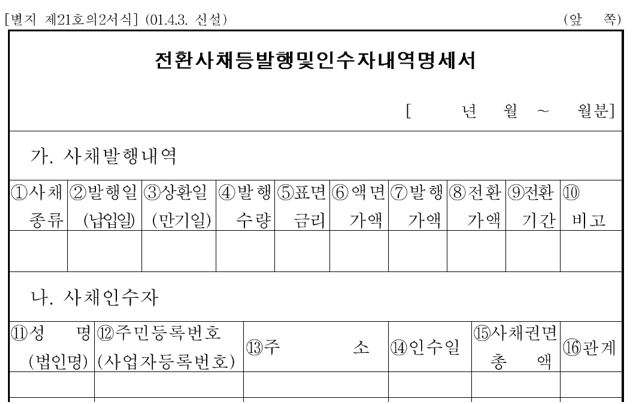 [별지 제21호의2서식] (01.4.3. 신설) (앞 쪽)

전환사채등발행및인수자내역명세서

[ 년 월 ~ 월분]

가. 사채발행내역

| ①사채 종류 | ②발행일 (납입일) | ③상환일 (만기일) | ④발행 수량 | ⑤표면 금리 | ⑥액면 가액 | ⑦발행 가액 | ⑧전환 가액 | ⑨전환 기간 | ⑩ 비고 |
|---|---|---|---|---|---|---|---|---|---|
| | | | | | | | | | |

나. 사채인수자

| ⑪성 명 (법인명) | ⑫주민등록번호 (사업자등록번호) | ⑬주 소 | ⑭인수일 | ⑮사채권면 총 액 | ⑯관계 |
|---|---|---|---|---|---|
| | | | | | |